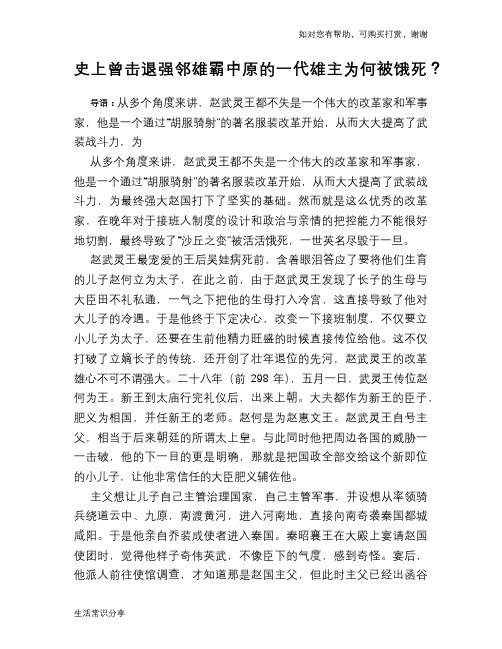 如对您有帮助，可购买打赏，谢谢

史上曾击退强邻雄霸中原的一代雄主为何被饿死？

导语：从多个角度来讲，赵武灵王都不失是一个伟大的改革家和军事家，他是一个通过“胡服骑射”的著名服装改革开始，从而大大提高了武装战斗力，为

从多个角度来讲，赵武灵王都不失是一个伟大的改革家和军事家，他是一个通过“胡服骑射”的著名服装改革开始，从而大大提高了武装战斗力，为最终强大赵国打下了坚实的基础。然而就是这么优秀的改革家，在晚年对于接班人制度的设计和政治与亲情的把控能力不能很好地切割，最终导致了“沙丘之变”被活活饿死，一世英名尽毁于一旦。

赵武灵王最宠爱的王后吴娃病死前，含着眼泪答应了要将他们生育的儿子赵何立为太子，在此之前，由于赵武灵王发现了长子的生母与大臣田不礼私通，一气之下把他的生母打入冷宫，这直接导致了他对大儿子的冷遇。于是他终于下定决心，改变一下接班制度，不仅要立小儿子为太子，还要在生前他精力旺盛的时候直接传位给他。这不仅打破了立嫡长子的传统，还开创了壮年退位的先河，赵武灵王的改革雄心不可不谓强大。二十八年（前 298 年），五月一日，武灵王传位赵何为王。新王到太庙行完礼仪后，出来上朝。大夫都作为新王的臣子，肥义为相国，并任新王的老师。赵何是为赵惠文王。赵武灵王自号主父，相当于后来朝廷的所谓太上皇。与此同时他把周边各国的威胁一一击破，他的下一目的更是明确，那就是把国政全部交给这个新即位的小儿子，让他非常信任的大臣肥义辅佐他。

主父想让儿子自己主管治理国家，自己主管军事，并设想从率领骑兵绕道云中、九原，南渡黄河，进入河南地，直接向南奇袭秦国都城咸阳。于是他亲自乔装成使者进入秦国。秦昭襄王在大殿上宴请赵国使团时，觉得他样子奇伟英武，不像臣下的气度，感到奇怪。宴后，他派人前往使馆调查，才知道那是赵国主父，但此时主父已经出函谷

生活常识分享